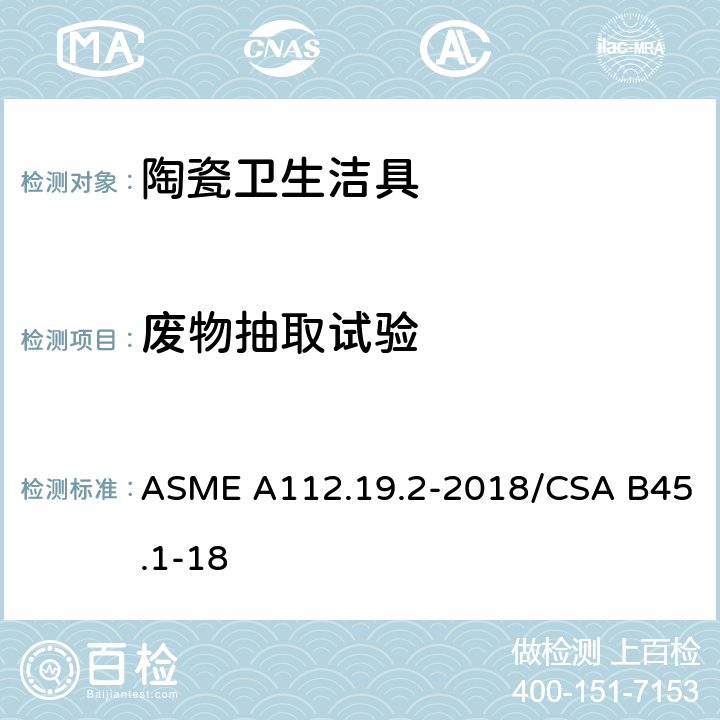 MA CNAS AC ilac-MRA

检测对象： 陶瓷卫生洁具

检测项目： 废物抽取试验

检测标准： ASME A112.19.2-2018/CSA B45.1-18

百检 Baijiantest.com

做检测 上百检
400-151-7153